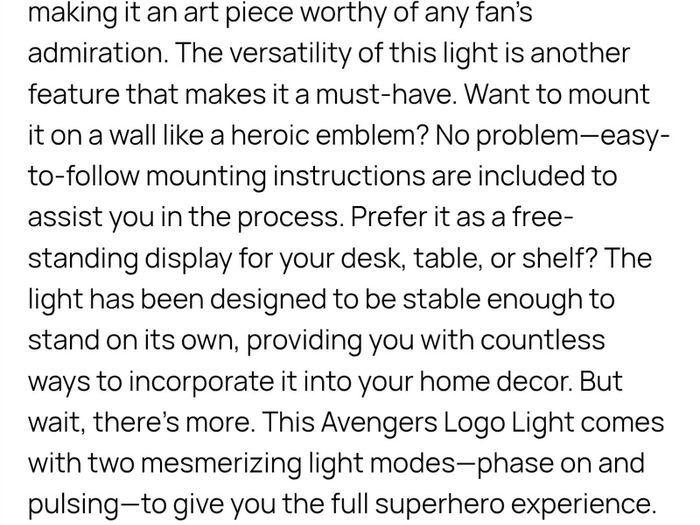 making it an art piece worthy of any fan's admiration. The versatility of this light is another feature that makes it a must-have. Want to mount it on a wall like a heroic emblem? No problem—easy-to-follow mounting instructions are included to assist you in the process. Prefer it as a free-standing display for your desk, table, or shelf? The light has been designed to be stable enough to stand on its own, providing you with countless ways to incorporate it into your home decor. But wait, there's more. This Avengers Logo Light comes with two mesmerizing light modes—phase on and pulsing—to give you the full superhero experience.